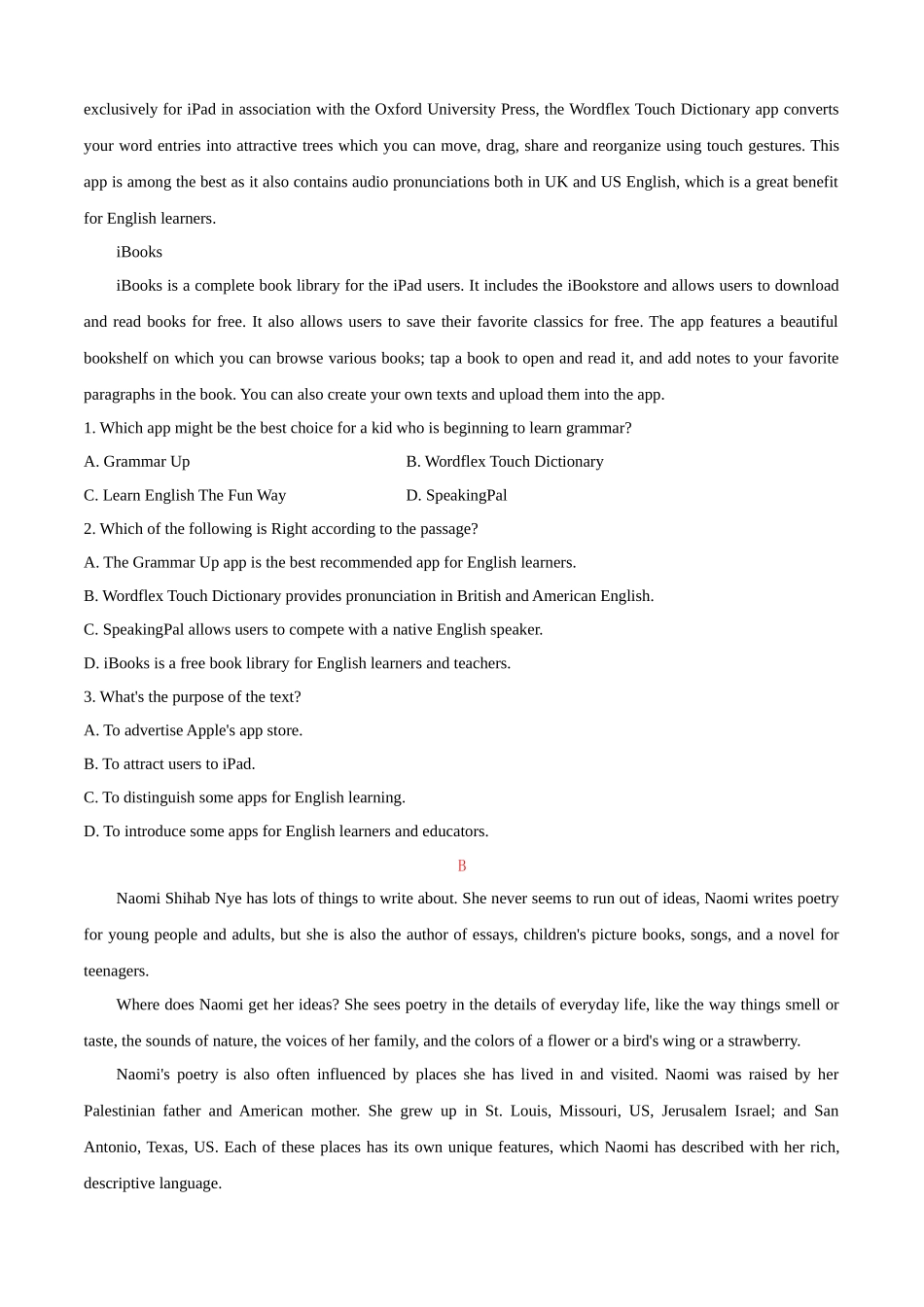 exclusively for iPad in association with the Oxford University Press, the Wordflex Touch Dictionary app converts your word entries into attractive trees which you can move, drag, share and reorganize using touch gestures. This app is among the best as it also contains audio pronunciations both in UK and US English, which is a great benefit for English learners.

iBooks

iBooks is a complete book library for the iPad users. It includes the iBookstore and allows users to download and read books for free. It also allows users to save their favorite classics for free. The app features a beautiful bookshelf on which you can browse various books; tap a book to open and read it, and add notes to your favorite paragraphs in the book. You can also create your own texts and upload them into the app.

1. Which app might be the best choice for a kid who is beginning to learn grammar?

A. Grammar Up

B. Wordflex Touch Dictionary

C. Learn English The Fun Way

D. SpeakingPal

2. Which of the following is Right according to the passage?

A. The Grammar Up app is the best recommended app for English learners.

B. Wordflex Touch Dictionary provides pronunciation in British and American English.

C. SpeakingPal allows users to compete with a native English speaker.

D. iBooks is a free book library for English learners and teachers.

3. What's the purpose of the text?

A. To advertise Apple's app store.

B. To attract users to iPad.

C. To distinguish some apps for English learning.

D. To introduce some apps for English learners and educators.

B

Naomi Shihab Nye has lots of things to write about. She never seems to run out of ideas, Naomi writes poetry for young people and adults, but she is also the author of essays, children's picture books, songs, and a novel for teenagers.

Where does Naomi get her ideas? She sees poetry in the details of everyday life, like the way things smell or taste, the sounds of nature, the voices of her family, and the colors of a flower or a bird's wing or a strawberry.

Naomi's poetry is also often influenced by places she has lived in and visited. Naomi was raised by her Palestinian father and American mother. She grew up in St. Louis, Missouri, US, Jerusalem Israel; and San Antonio, Texas, US. Each of these places has its own unique features, which Naomi has described with her rich, descriptive language.